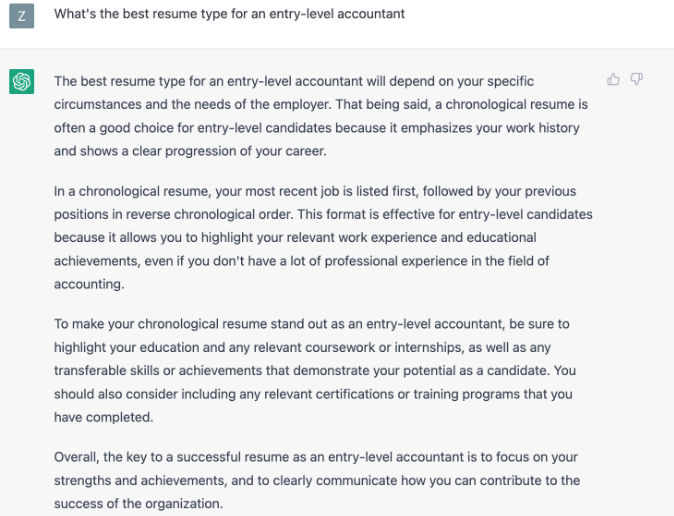 Z

What's the best resume type for an entry-level accountant

The best resume type for an entry-level accountant will depend on your specific circumstances and the needs of the employer. That being said, a chronological resume is often a good choice for entry-level candidates because it emphasizes your work history and shows a clear progression of your career.

In a chronological resume, your most recent job is listed first, followed by your previous positions in reverse chronological order. This format is effective for entry-level candidates because it allows you to highlight your relevant work experience and educational achievements, even if you don't have a lot of professional experience in the field of accounting.

To make your chronological resume stand out as an entry-level accountant, be sure to highlight your education and any relevant coursework or internships, as well as any transferable skills or achievements that demonstrate your potential as a candidate. You should also consider including any relevant certifications or training programs that you have completed.

Overall, the key to a successful resume as an entry-level accountant is to focus on your strengths and achievements, and to clearly communicate how you can contribute to the success of the organization.